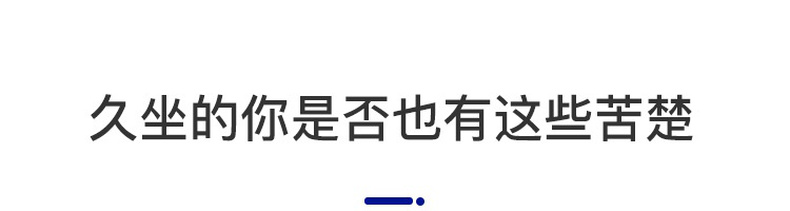 久坐的你是否也有这些苦楚